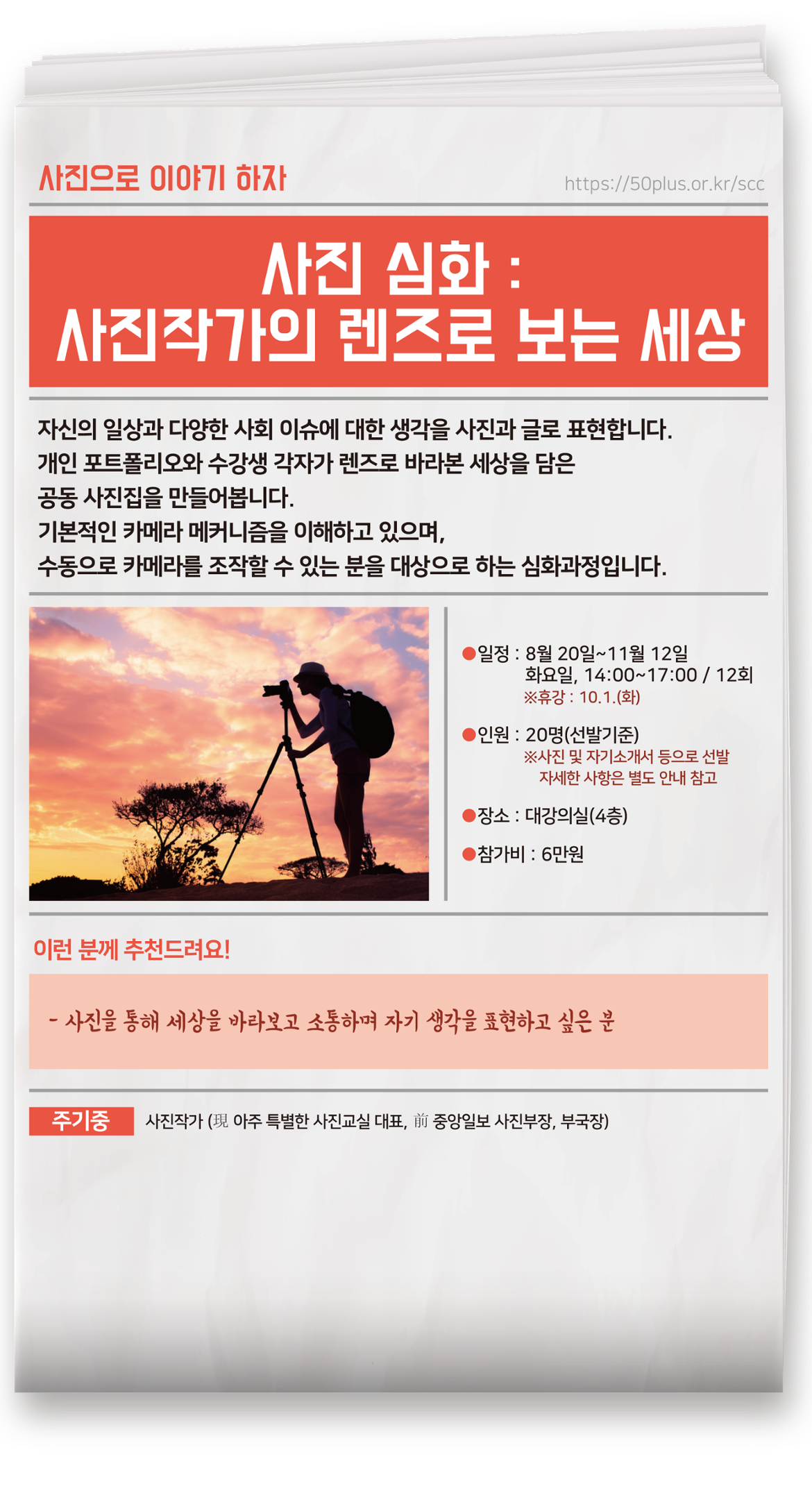 사진으로 이야기 하자

https://50plus.or.kr/scc

사진 심화 :
사진작가의 렌즈로 보는 세상

자신의 일상과 다양한 사회 이슈에 대한 생각을 사진과 글로 표현합니다.
개인 포트폴리오와 수강생 각자가 렌즈로 바라본 세상을 담은
공동 사진집을 만들어봅니다.
기본적인 카메라 메커니즘을 이해하고 있으며,
수동으로 카메라를 조작할 수 있는 분을 대상으로 하는 심화과정입니다.

●일정 : 8월 20일~11월 12일
화요일, 14:00~17:00 / 12회
※휴강 : 10.1.(화)

●인원 : 20명(선발기준)
※사진 및 자기소개서 등으로 선발
자세한 사항은 별도 안내 참고

●장소 : 대강의실(4층)

●참가비 : 6만원

이런 분께 추천드려요!

- 사진을 통해 세상을 바라보고 소통하며 자기 생각을 표현하고 싶은 분

주기중 사진작가 (現 아주 특별한 사진교실 대표, 前 중앙일보 사진부장, 부국장)